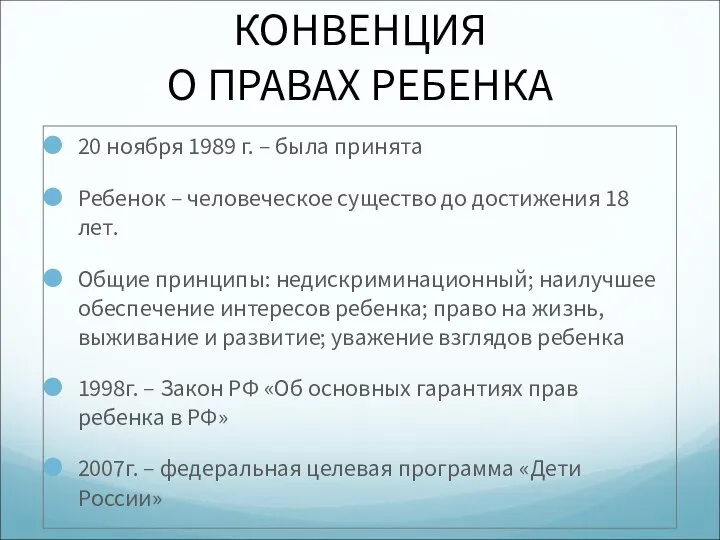 КОНВЕНЦИЯ
О ПРАВАХ РЕБЕНКА

20 ноября 1989 г. – была принята

Ребенок – человеческое существо до достижения 18 лет.

Общие принципы: недискриминационный; наилучшее обеспечение интересов ребенка; право на жизнь, выживание и развитие; уважение взглядов ребенка

1998г. – Закон РФ «Об основных гарантиях прав ребенка в РФ»

2007г. – федеральная целевая программа «Дети России»